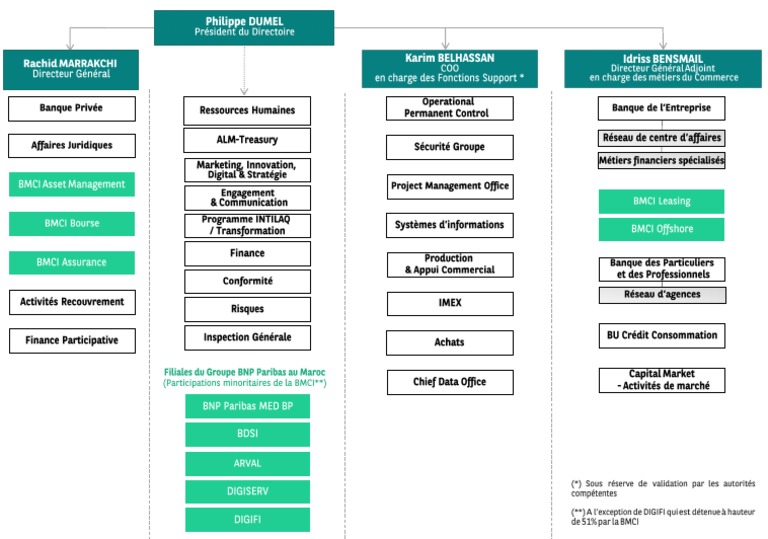 Philippe DUMEL
Président du Directoire

Rachid MARRAKCHI
Directeur Général

Banque Privée

Affaires Juridiques

BMCI Asset Management

BMCI Bourse

BMCI Assurance

Activités Recouvrement

Finance Participative

Ressources Humaines

ALM-Treasury

Marketing, Innovation, Digital & Stratégie

Engagement & Communication

Programme INTILAQ / Transformation

Finance

Conformité

Risques

Inspection Générale

Filiales du Groupe BNP Paribas au Maroc
(Participations minoritaires de la BMCI**)

BNP Paribas MED BP

BDSI

ARVAL

DIGISERV

DIGIFI

Karim BELHASSAN
COO
en charge des Fonctions Support *

Operational Permanent Control

Sécurité Groupe

Project Management Office

Systèmes d'informations

Production & Appui Commercial

IMEX

Achats

Chief Data Office

Idriss BENSMAIL
Directeur Général Adjoint
en charge des métiers du Commerce

Banque de l'Entreprise

Réseau de centre d'affaires

Métiers financiers spécialisés

BMCI Leasing

BMCI Offshore

Banque des Particuliers et des Professionnels

Réseau d'agences

BU Crédit Consommation

Capital Market
- Activités de marché

(*) Sous réserve de validation par les autorités compétentes

(**) A l'exception de DIGIFI qui est détenue à hauteur de 51% par la BMCI